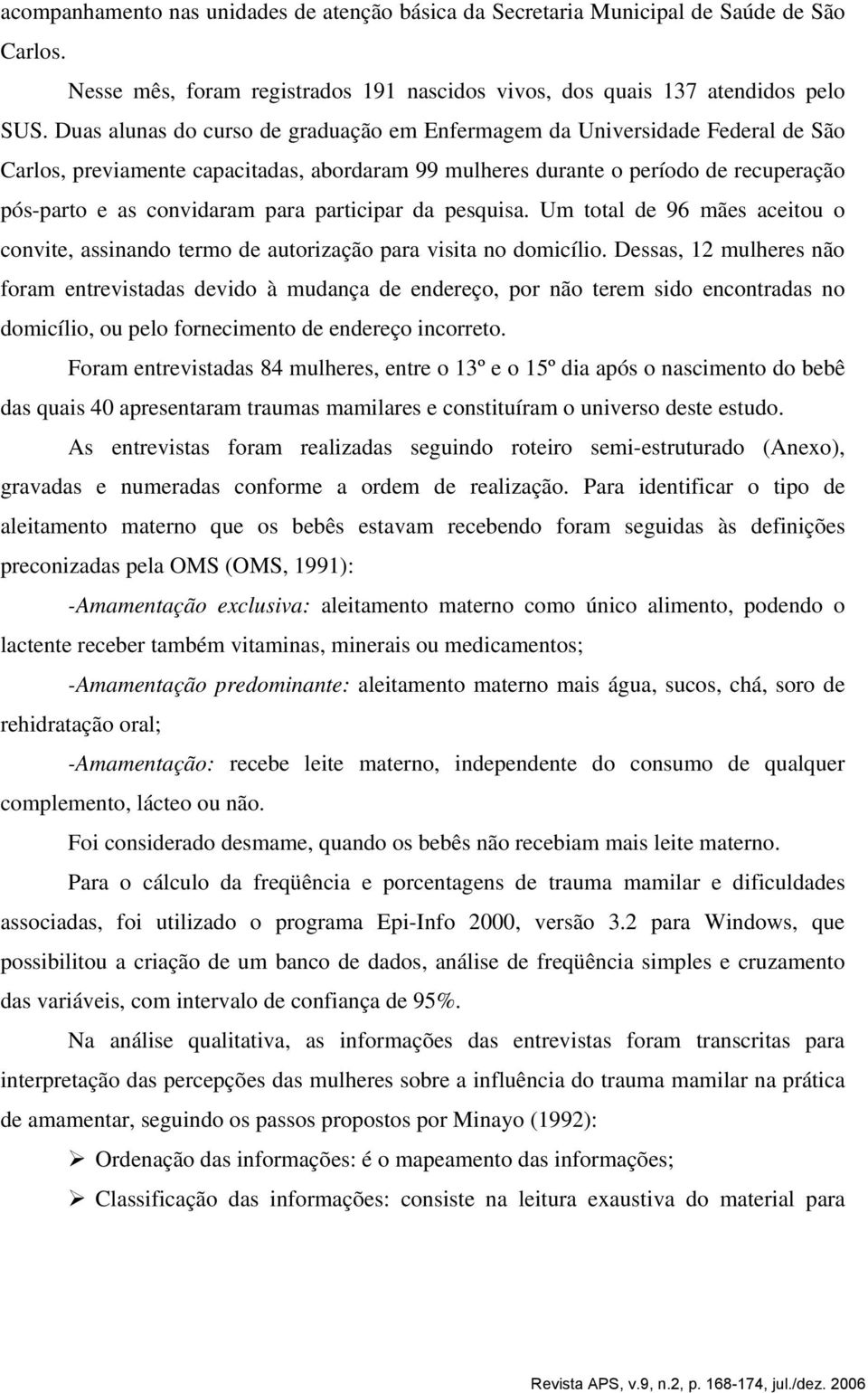 acompanhamento nas unidades de atenção básica da Secretaria Municipal de Saúde de São Carlos.

Nesse mês, foram registrados 191 nascidos vivos, dos quais 137 atendidos pelo SUS. Duas alunas do curso de graduação em Enfermagem da Universidade Federal de São Carlos, previamente capacitadas, abordaram 99 mulheres durante o período de recuperação pós-parto e as convidaram para participar da pesquisa. Um total de 96 mães aceitou o convite, assinando termo de autorização para visita no domicílio. Dessas, 12 mulheres não foram entrevistadas devido à mudança de endereço, por não terem sido encontradas no domicílio, ou pelo fornecimento de endereço incorreto.

Foram entrevistadas 84 mulheres, entre o 13º e o 15º dia após o nascimento do bebê das quais 40 apresentaram traumas mamilares e constituíram o universo deste estudo.

As entrevistas foram realizadas seguindo roteiro semi-estruturado (Anexo), gravadas e numeradas conforme a ordem de realização. Para identificar o tipo de aleitamento materno que os bebês estavam recebendo foram seguidas às definições preconizadas pela OMS (OMS, 1991):

-Amamentação exclusiva: aleitamento materno como único alimento, podendo o lactente receber também vitaminas, minerais ou medicamentos;

-Amamentação predominante: aleitamento materno mais água, sucos, chá, soro de rehidratação oral;

-Amamentação: recebe leite materno, independente do consumo de qualquer complemento, lácteo ou não.

Foi considerado desmame, quando os bebês não recebiam mais leite materno.

Para o cálculo da freqüência e porcentagens de trauma mamilar e dificuldades associadas, foi utilizado o programa Epi-Info 2000, versão 3.2 para Windows, que possibilitou a criação de um banco de dados, análise de freqüência simples e cruzamento das variáveis, com intervalo de confiança de 95%.

Na análise qualitativa, as informações das entrevistas foram transcritas para interpretação das percepções das mulheres sobre a influência do trauma mamilar na prática de amamentar, seguindo os passos propostos por Minayo (1992):

➢ Ordenação das informações: é o mapeamento das informações;

➢ Classificação das informações: consiste na leitura exaustiva do material para

Revista APS, v.9, n.2, p. 168-174, jul./dez. 2006